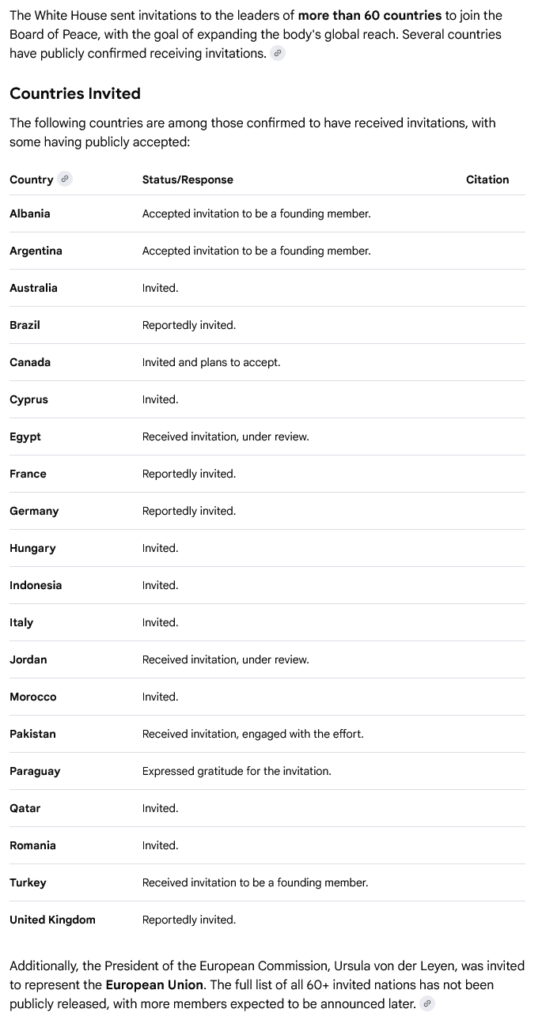 The White House sent invitations to the leaders of more than 60 countries to join the Board of Peace, with the goal of expanding the body's global reach. Several countries have publicly confirmed receiving invitations.

Countries Invited

The following countries are among those confirmed to have received invitations, with some having publicly accepted:

| Country | Status/Response | Citation |
|---|---|---|
| Albania | Accepted invitation to be a founding member. | |
| Argentina | Accepted invitation to be a founding member. | |
| Australia | Invited. | |
| Brazil | Reportedly invited. | |
| Canada | Invited and plans to accept. | |
| Cyprus | Invited. | |
| Egypt | Received invitation, under review. | |
| France | Reportedly invited. | |
| Germany | Reportedly invited. | |
| Hungary | Invited. | |
| Indonesia | Invited. | |
| Italy | Invited. | |
| Jordan | Received invitation, under review. | |
| Morocco | Invited. | |
| Pakistan | Received invitation, engaged with the effort. | |
| Paraguay | Expressed gratitude for the invitation. | |
| Qatar | Invited. | |
| Romania | Invited. | |
| Turkey | Received invitation to be a founding member. | |
| United Kingdom | Reportedly invited. | |

Additionally, the President of the European Commission, Ursula von der Leyen, was invited to represent the European Union. The full list of all 60+ invited nations has not been publicly released, with more members expected to be announced later.